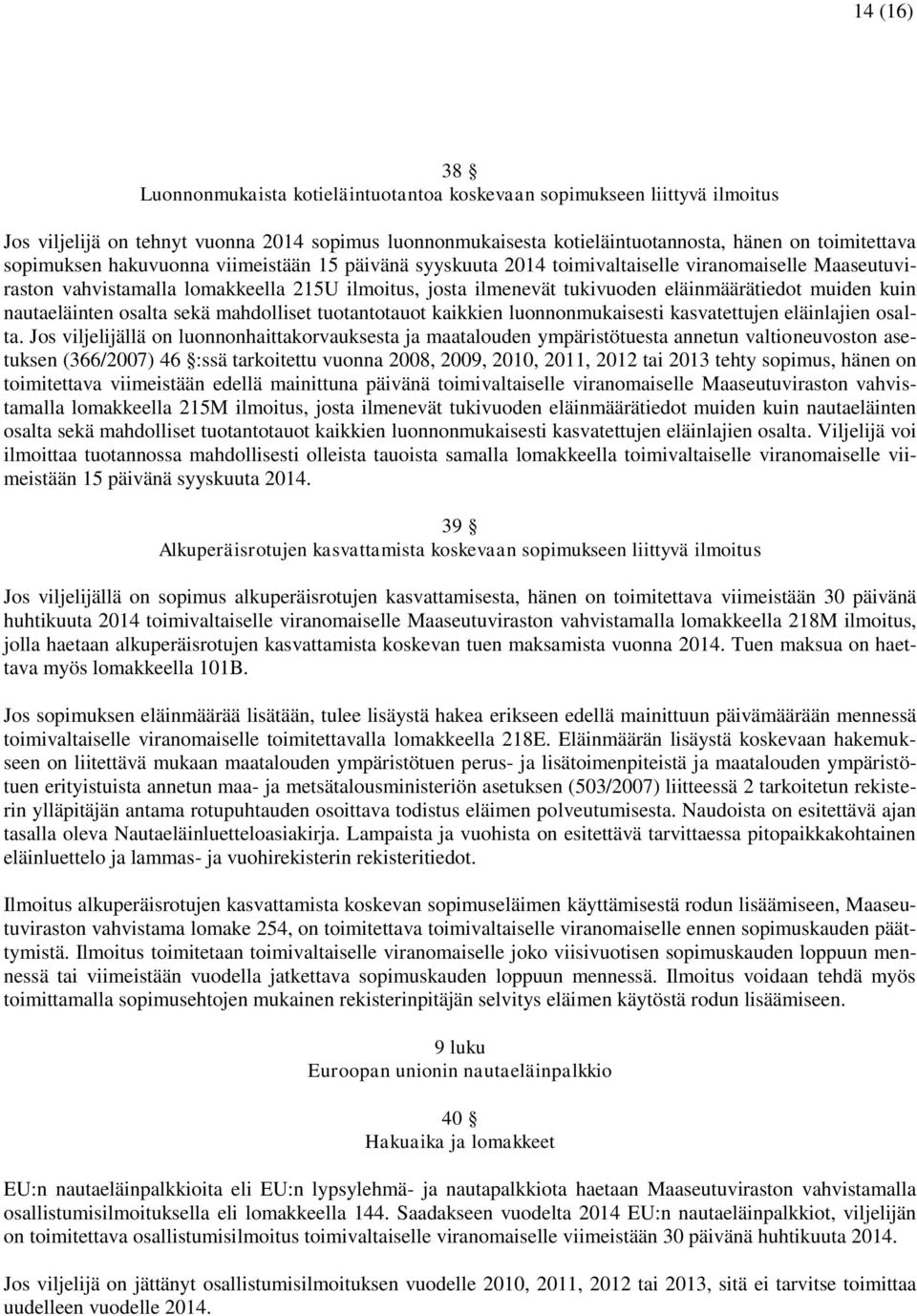 14 (16)

38 §
Luonnonmukaista kotieläintuotantoa koskevaan sopimukseen liittyvä ilmoitus

Jos viljelijä on tehnyt vuonna 2014 sopimus luonnonmukaisesta kotieläintuotannosta, hänen on toimitettava sopimuksen hakuvuonna viimeistään 15 päivänä syyskuuta 2014 toimivaltaiselle viranomaiselle Maaseutuviraston vahvistamalla lomakkeella 215U ilmoitus, josta ilmenevät tukivuoden eläinmäärätiedot muiden kuin nautaeläinten osalta sekä mahdolliset tuotantotauot kaikkien luonnonmukaisesti kasvatettujen eläinlajien osalta. Jos viljelijällä on luonnonhaittakorvauksesta ja maatalouden ympäristötuesta annetun valtioneuvoston asetuksen (366/2007) 46 §:ssä tarkoitettu vuonna 2008, 2009, 2010, 2011, 2012 tai 2013 tehty sopimus, hänen on toimitettava viimeistään edellä mainittuna päivänä toimivaltaiselle viranomaiselle Maaseutuviraston vahvistamalla lomakkeella 215M ilmoitus, josta ilmenevät tukivuoden eläinmäärätiedot muiden kuin nautaeläinten osalta sekä mahdolliset tuotantotauot kaikkien luonnonmukaisesti kasvatettujen eläinlajien osalta. Viljelijä voi ilmoittaa tuotannossa mahdollisesti olleista tauoista samalla lomakkeella toimivaltaiselle viranomaiselle viimeistään 15 päivänä syyskuuta 2014.

39 §
Alkuperäisrotujen kasvattamista koskevaan sopimukseen liittyvä ilmoitus

Jos viljelijällä on sopimus alkuperäisrotujen kasvattamisesta, hänen on toimitettava viimeistään 30 päivänä huhtikuuta 2014 toimivaltaiselle viranomaiselle Maaseutuviraston vahvistamalla lomakkeella 218M ilmoitus, jolla haetaan alkuperäisrotujen kasvattamista koskevan tuen maksamista vuonna 2014. Tuen maksua on haettava myös lomakkeella 101B.

Jos sopimuksen eläinmäärää lisätään, tulee lisäystä hakea erikseen edellä mainittuun päivämäärään mennessä toimivaltaiselle viranomaiselle toimitettavalla lomakkeella 218E. Eläinmäärän lisäystä koskevaan hakemukseen on liitettävä mukaan maatalouden ympäristötuen perus- ja lisätoimenpiteistä ja maatalouden ympäristötuen erityistuista annetun maa- ja metsätalousministeriön asetuksen (503/2007) liitteessä 2 tarkoitetun rekisterin ylläpitäjän antama rotupuhtauden osoittava todistus eläimen polveutumisesta. Naudoista on esitettävä ajan tasalla oleva Nautaeläinluetteloasiakirja. Lampaista ja vuohista on esitettävä tarvittaessa pitopaikkakohtainen eläinluettelo ja lammas- ja vuohirekisterin rekisteritiedot.

Ilmoitus alkuperäisrotujen kasvattamista koskevan sopimuseläimen käyttämisestä rodun lisäämiseen, Maaseutuviraston vahvistama lomake 254, on toimitettava toimivaltaiselle viranomaiselle ennen sopimuskauden päättymistä. Ilmoitus toimitetaan toimivaltaiselle viranomaiselle joko viisivuotisen sopimuskauden loppuun mennessä tai viimeistään vuodella jatkettava sopimuskauden loppuun mennessä. Ilmoitus voidaan tehdä myös toimittamalla sopimusehtojen mukainen rekisterinpitäjän selvitys eläimen käytöstä rodun lisäämiseen.

9 luku
Euroopan unionin nautaeläinpalkkio

40 §
Hakuaika ja lomakkeet

EU:n nautaeläinpalkkioita eli EU:n lypsylehmä- ja nautapalkkiota haetaan Maaseutuviraston vahvistamalla osallistumisilmoituksella eli lomakkeella 144. Saadakseen vuodelta 2014 EU:n nautaeläinpalkkiot, viljelijän on toimitettava osallistumisilmoitus toimivaltaiselle viranomaiselle viimeistään 30 päivänä huhtikuuta 2014.

Jos viljelijä on jättänyt osallistumisilmoituksen vuodelle 2010, 2011, 2012 tai 2013, sitä ei tarvitse toimittaa uudelleen vuodelle 2014.